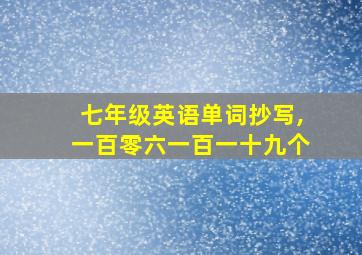 七年级英语单词抄写，
一百零六一百一十九个